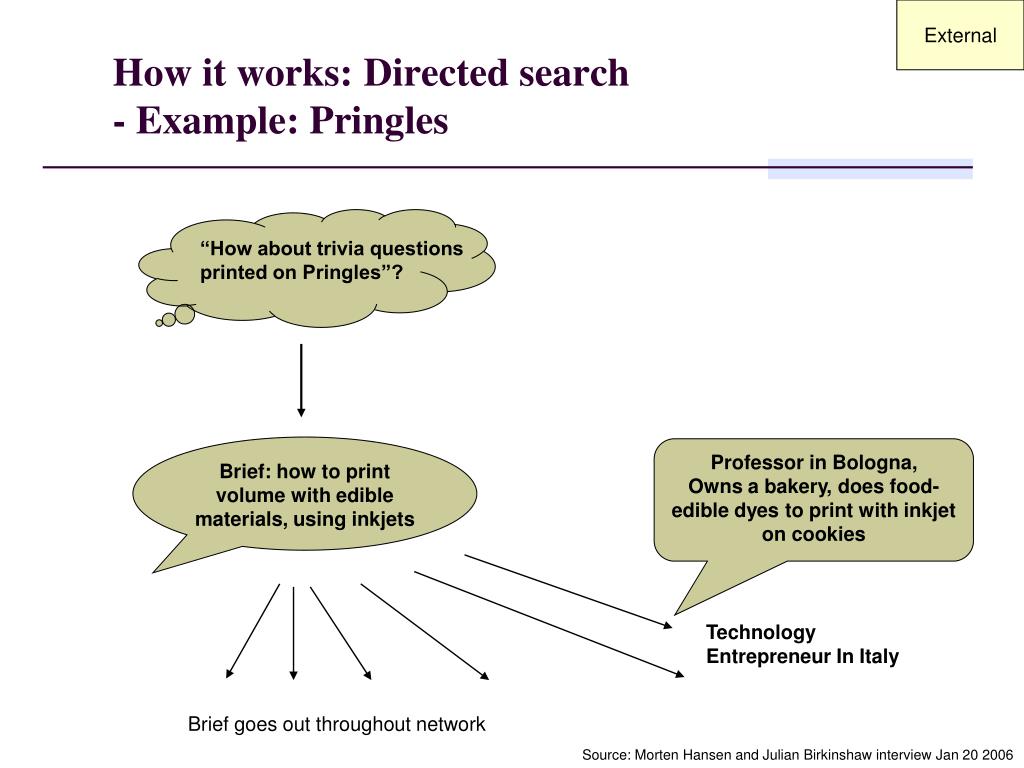 External

How it works: Directed search
- Example: Pringles

“How about trivia questions printed on Pringles”?

Brief: how to print volume with edible materials, using inkjets

Professor in Bologna, Owns a bakery, does food-edible dyes to print with inkjet on cookies

Technology Entrepreneur In Italy

Brief goes out throughout network

Source: Morten Hansen and Julian Birkinshaw interview Jan 20 2006